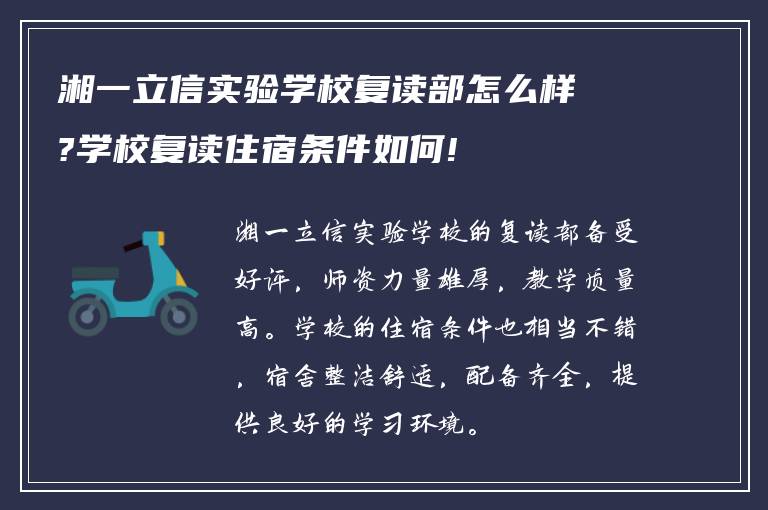 湘一立信实验学校复读部怎么样?学校复读住宿条件如何!

湘一立信实验学校的复读部备受好评，师资力量雄厚，教学质量高。学校的住宿条件也相当不错，宿舍整洁舒适，配备齐全，提供良好的学习环境。